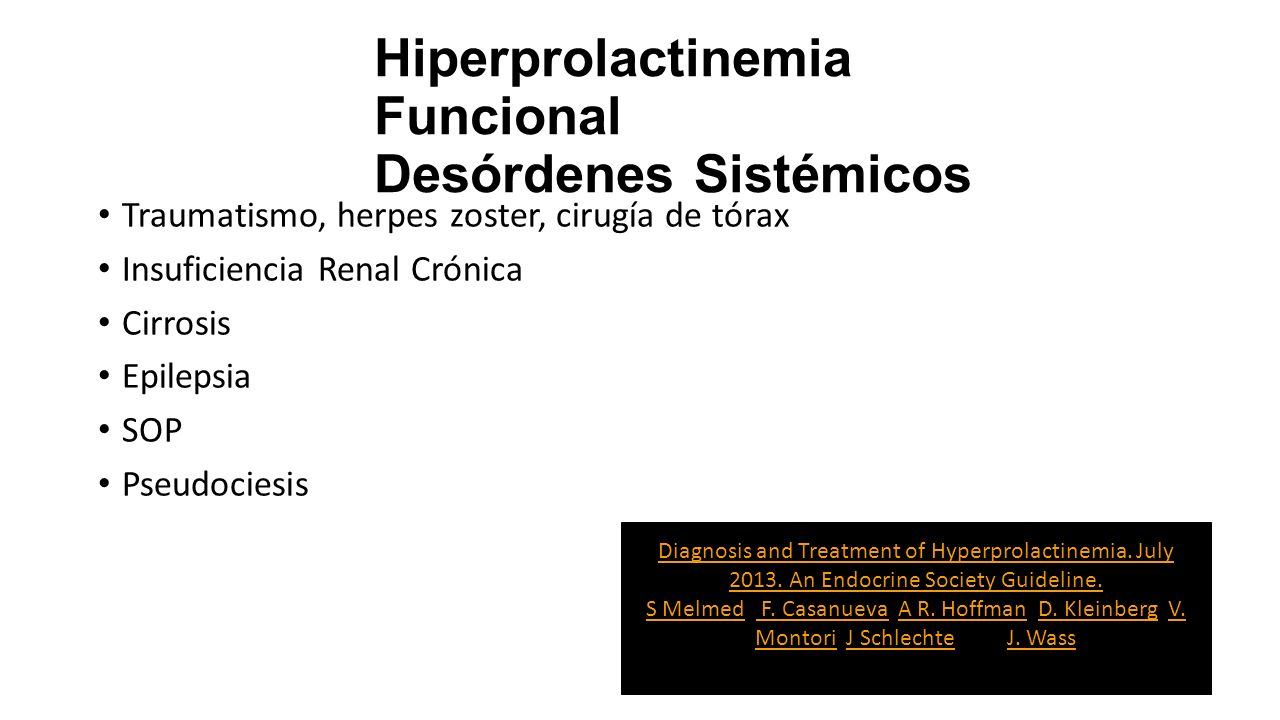 Hiperprolactinemia Funcional
Desórdenes Sistémicos

• Traumatismo, herpes zoster, cirugía de tórax
• Insuficiencia Renal Crónica
• Cirrosis
• Epilepsia
• SOP
• Pseudociesis

Diagnosis and Treatment of Hyperprolactinemia. July 2013. An Endocrine Society Guideline.
S Melmed F. Casanueva A R. Hoffman D. Kleinberg V. Montori J Schlechte J. Wass